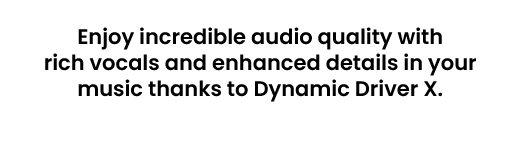 Enjoy incredible audio quality with rich vocals and enhanced details in your music thanks to Dynamic Driver X.